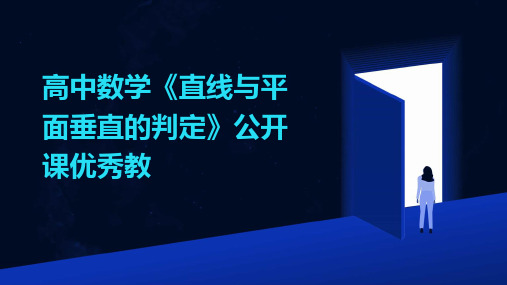 高中数学《直线与平面垂直的判定》公开课优秀教